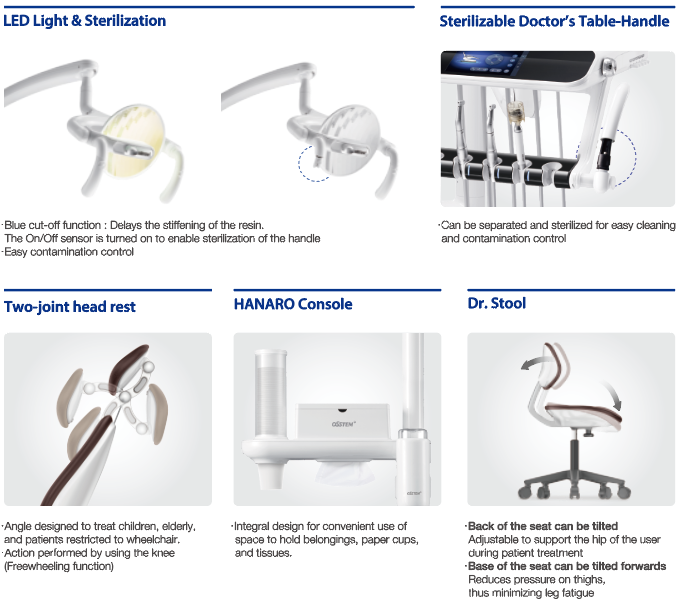 LED Light & Sterilization

·Blue cut-off function : Delays the stiffening of the resin.
The On/Off sensor is turned on to enable sterilization of the handle
·Easy contamination control

Sterilizable Doctor's Table-Handle

·Can be separated and sterilized for easy cleaning and contamination control

Two-joint head rest

·Angle designed to treat children, elderly, and patients restricted to wheelchair.
·Action performed by using the knee (Freewheeling function)

HANARO Console

OSSTEM

OSSTEM

·Integral design for convenient use of space to hold belongings, paper cups, and tissues.

Dr. Stool

·Back of the seat can be tilted
Adjustable to support the hip of the user during patient treatment
·Base of the seat can be tilted forwards
Reduces pressure on thighs, thus minimizing leg fatigue